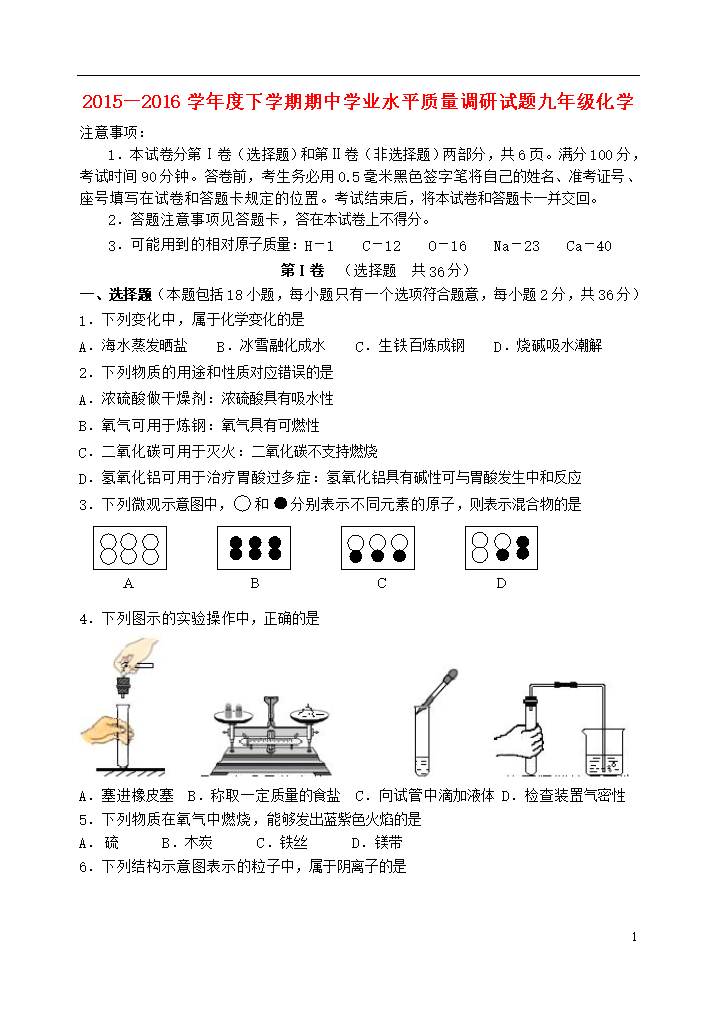 2015—2016 学年度下学期期中学业水平质量调研试题九年级化学

注意事项：

1．本试卷分第Ⅰ卷（选择题）和第Ⅱ卷（非选择题）两部分，共6页。满分100分，考试时间90分钟。答卷前，考生务必用0.5毫米黑色签字笔将自己的姓名、准考证号、座号填写在试卷和答题卡规定的位置。考试结束后，将本试卷和答题卡一并交回。

2．答题注意事项见答题卡，答在本试卷上不得分。

3．可能用到的相对原子质量：H－1　C－12　O－16　Na－23　Ca－40

第Ⅰ卷 （选择题 共36分）

一、选择题（本题包括18小题，每小题只有一个选项符合题意，每小题2分，共36分）

1．下列变化中，属于化学变化的是

A．海水蒸发晒盐　B．冰雪融化成水　C．生铁百炼成钢　D．烧碱吸水潮解

2．下列物质的用途和性质对应错误的是

A．浓硫酸做干燥剂：浓硫酸具有吸水性

B．氧气可用于炼钢：氧气具有可燃性

C．二氧化碳可用于灭火：二氧化碳不支持燃烧

D．氢氧化铝可用于治疗胃酸过多症：氢氧化铝具有碱性可与胃酸发生中和反应

3．下列微观示意图中，○和●分别表示不同元素的原子，则表示混合物的是

A　B　C　D

4．下列图示的实验操作中，正确的是

A．塞进橡皮塞　B．称取一定质量的食盐　C．向试管中滴加液体　D．检查装置气密性

5．下列物质在氧气中燃烧，能够发出蓝紫色火焰的是

A．硫　B．木炭　C．铁丝　D．镁带

6．下列结构示意图表示的粒子中，属于阴离子的是

1